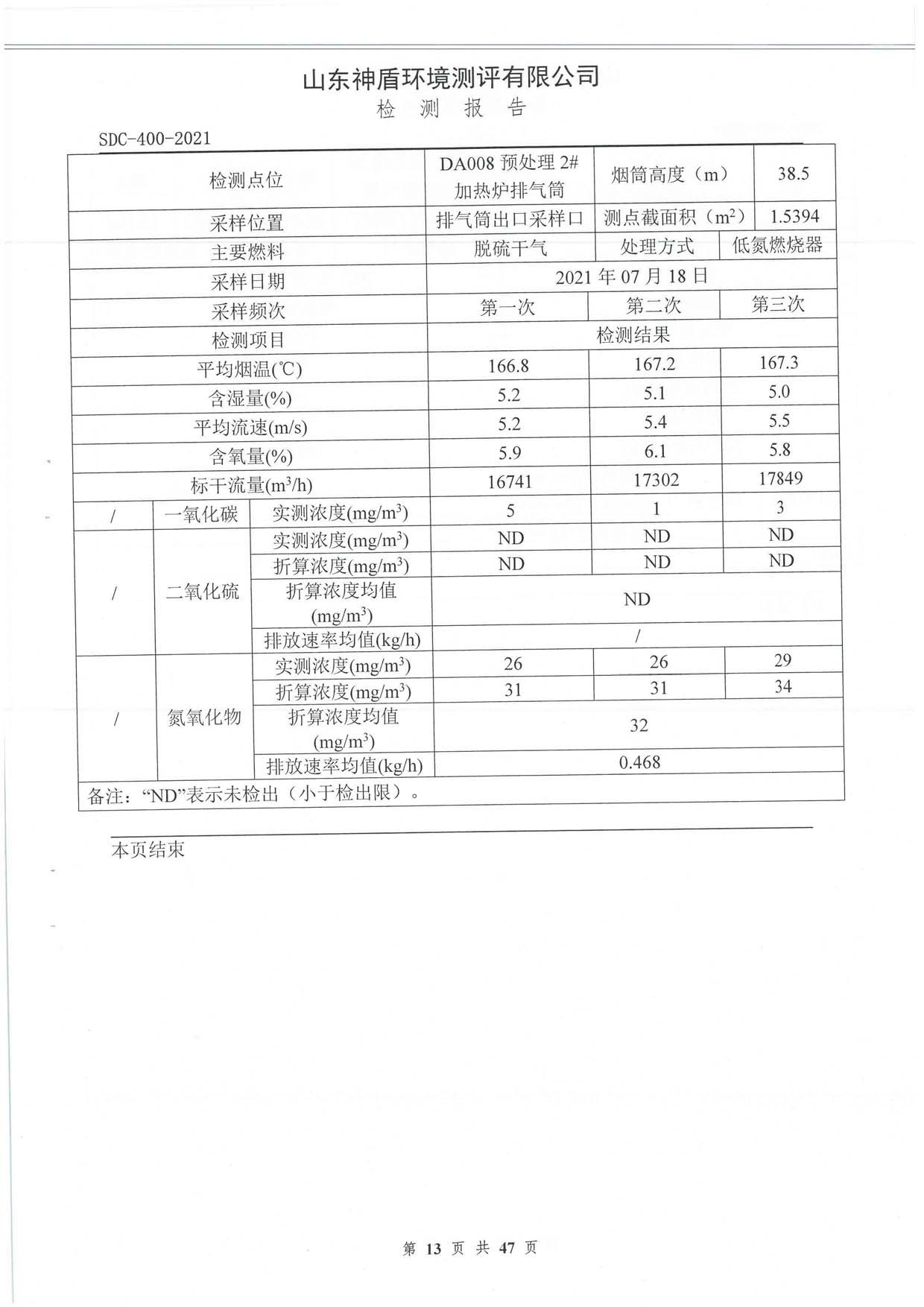 山东神盾环境测评有限公司
检 测 报 告

SDC-400-2021

| 检测点位 | | | DA008 预处理 2# 加热炉排气筒 | 烟筒高度（m） | 38.5 |
|---|---|---|---|---|---|
| 采样位置 | | | 排气筒出口采样口 | 测点截面积（$m^2$） | 1.5394 |
| 主要燃料 | | | 脱硫干气 | 处理方式 | 低氮燃烧器 |
| 采样日期 | | | 2021 年 07 月 18 日 | | |
| 采样频次 | | | 第一次 | 第二次 | 第三次 |
| 检测项目 | | | 检测结果 | | |
| 平均烟温(℃) | | | 166.8 | 167.2 | 167.3 |
| 含湿量(%) | | | 5.2 | 5.1 | 5.0 |
| 平均流速(m/s) | | | 5.2 | 5.4 | 5.5 |
| 含氧量(%) | | | 5.9 | 6.1 | 5.8 |
| 标干流量($m^3$/h) | | | 16741 | 17302 | 17849 |
| / | 一氧化碳 | 实测浓度(mg/$m^3$) | 5 | 1 | 3 |
| / | 二氧化硫 | 实测浓度(mg/$m^3$) | ND | ND | ND |
| | | 折算浓度(mg/$m^3$) | ND | ND | ND |
| | | 折算浓度均值 (mg/$m^3$) | ND | | |
| | | 排放速率均值(kg/h) | / | | |
| / | 氮氧化物 | 实测浓度(mg/$m^3$) | 26 | 26 | 29 |
| | | 折算浓度(mg/$m^3$) | 31 | 31 | 34 |
| | | 折算浓度均值 (mg/$m^3$) | 32 | | |
| | | 排放速率均值(kg/h) | 0.468 | | |
| 备注：“ND”表示未检出（小于检出限）。 | | | | | |

本页结束

第 13 页 共 47 页